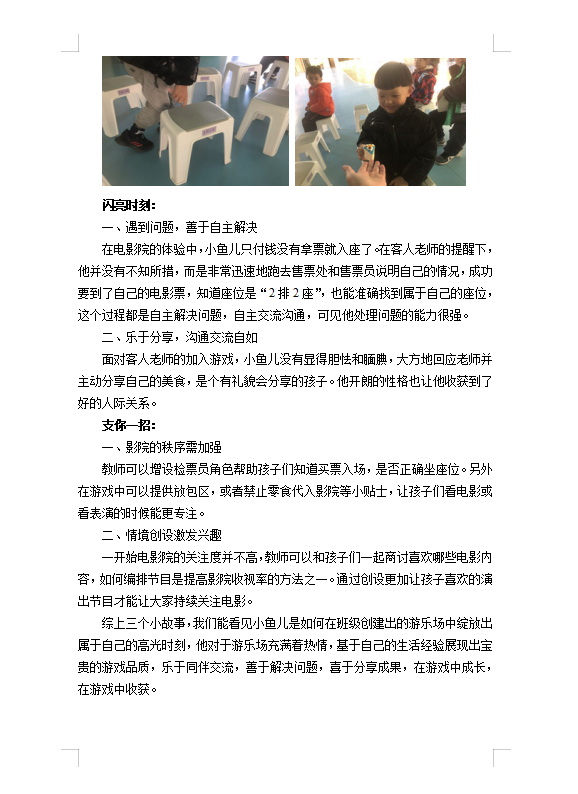 闪亮时刻：

一、遇到问题，善于自主解决

在电影院的体验中，小鱼儿只付钱没有拿票就入座了。在客人老师的提醒下，他并没有不知所措，而是非常迅速地跑去售票处和售票员说明自己的情况，成功要到了自己的电影票，知道座位是“2排2座”，也能准确找到属于自己的座位，这个过程都是自主解决问题，自主交流沟通，可见他处理问题的能力很强。

二、乐于分享，沟通交流自如

面对客人老师的加入游戏，小鱼儿没有显得胆怯和腼腆，大方地回应老师并主动分享自己的美食，是个有礼貌会分享的孩子。他开朗的性格也让他收获到了好的人际关系。

支你一招：

一、影院的秩序需加强

教师可以增设检票员角色帮助孩子们知道买票入场，是否正确坐座位。另外在游戏中可以提供放包区，或者禁止零食代入影院等小贴士，让孩子们看电影或看表演的时候能更专注。

二、情境创设激发兴趣

一开始电影院的关注度并不高，教师可以和孩子们一起商讨喜欢哪些电影内容，如何编排节目是提高影院收视率的方法之一。通过创设更加让孩子喜欢的演出节目才能让大家持续关注电影。

综上三个小故事，我们能看见小鱼儿是如何在班级创建出的游乐场中绽放出属于自己的高光时刻，他对于游乐场充满着热情，基于自己的生活经验展现出宝贵的游戏品质，乐于同伴交流，善于解决问题，喜于分享成果，在游戏中成长，在游戏中收获。